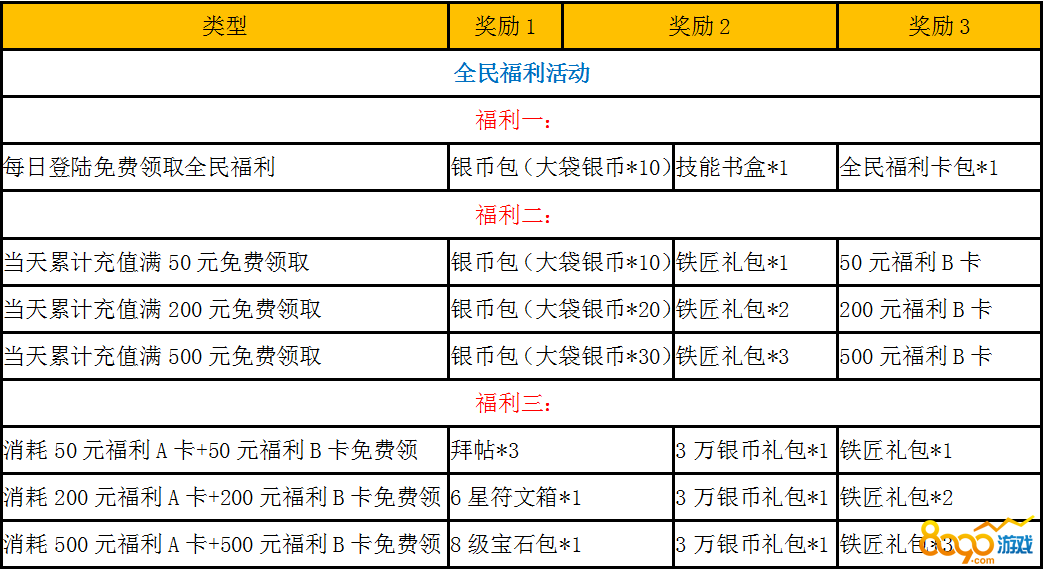 | 类型 | 奖励 1 | 奖励 2 | 奖励 3 |
|---|---|---|---|
| 全民福利活动 | | | |
| 福利一： | | | |
| 每日登陆免费领取全民福利 | 银币包（大袋银币*10） | 技能书盒*1 | 全民福利卡包*1 |
| 福利二： | | | |
| 当天累计充值满 50 元免费领取 | 银币包（大袋银币*10） | 铁匠礼包*1 | 50 元福利 B 卡 |
| 当天累计充值满 200 元免费领取 | 银币包（大袋银币*20） | 铁匠礼包*2 | 200 元福利 B 卡 |
| 当天累计充值满 500 元免费领取 | 银币包（大袋银币*30） | 铁匠礼包*3 | 500 元福利 B 卡 |
| 福利三： | | | |
| 消耗 50 元福利 A 卡+50 元福利 B 卡免费领 | 拜帖*3 | 3 万银币礼包*1 | 铁匠礼包*1 |
| 消耗 200 元福利 A 卡+200 元福利 B 卡免费领 | 6 星符文箱*1 | 3 万银币礼包*1 | 铁匠礼包*2 |
| 消耗 500 元福利 A 卡+500 元福利 B 卡免费领 | 8 级宝石包*1 | 3 万银币礼包*1 | 铁匠礼包*3 |

8090游戏